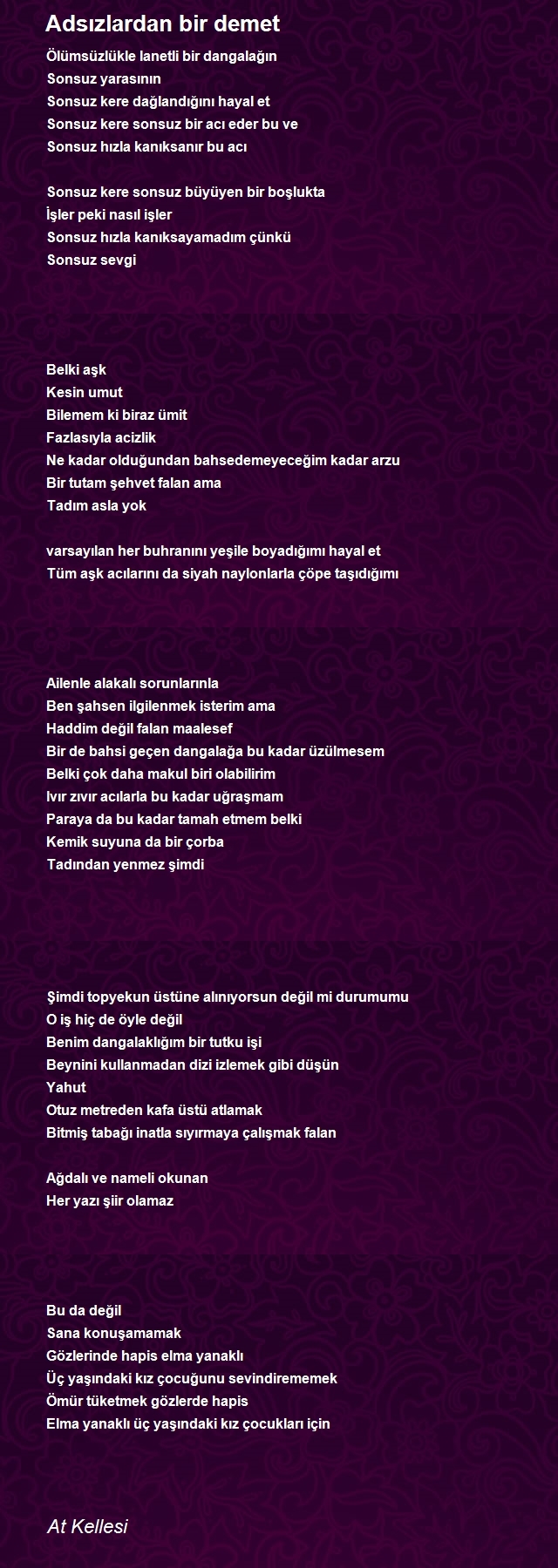 Adsızlardan bir demet

Ölümsüzlükle lanetli bir dangalağın
Sonsuz yarasının
Sonsuz kere dağlandığını hayal et
Sonsuz kere sonsuz bir acı eder bu ve
Sonsuz hızla kanıksanır bu acı

Sonsuz kere sonsuz büyüyen bir boşlukta
İşler peki nasıl işler
Sonsuz hızla kanıksayamadım çünkü
Sonsuz sevgi

Belki aşk
Kesin umut
Bilemem ki biraz ümit
Fazlasıyla acizlik
Ne kadar olduğundan bahsedemeyeceğim kadar arzu
Bir tutam şehvet falan ama
Tadım asla yok

varsayılan her buhranını yeşile boyadığımı hayal et
Tüm aşk acılarını da siyah naylonlarla çöpe taşıdığımı

Ailenle alakalı sorunlarınla
Ben şahsen ilgilenmek isterim ama
Haddim değil falan maalesef
Bir de bahsi geçen dangalağa bu kadar üzülmesem
Belki çok daha makul biri olabilirim
Ivır zıvır acılarla bu kadar uğraşmam
Paraya da bu kadar tamah etmem belki
Kemik suyuna da bir çorba
Tadından yenmez şimdi

Şimdi topyekun üstüne alınıyorsun değil mi durumumu
O iş hiç de öyle değil
Benim dangalaklığım bir tutku işi
Beynini kullanmadan dizi izlemek gibi düşün
Yahut
Otuz metreden kafa üstü atlamak
Bitmiş tabağı inatla sıyırmaya çalışmak falan

Ağdalı ve nameli okunan
Her yazı şiir olamaz

Bu da değil
Sana konuşamamak
Gözlerinde hapis elma yanaklı
Üç yaşındaki kız çocuğunu sevindirememek
Ömür tüketmek gözlerde hapis
Elma yanaklı üç yaşındaki kız çocukları için

At Kellesi